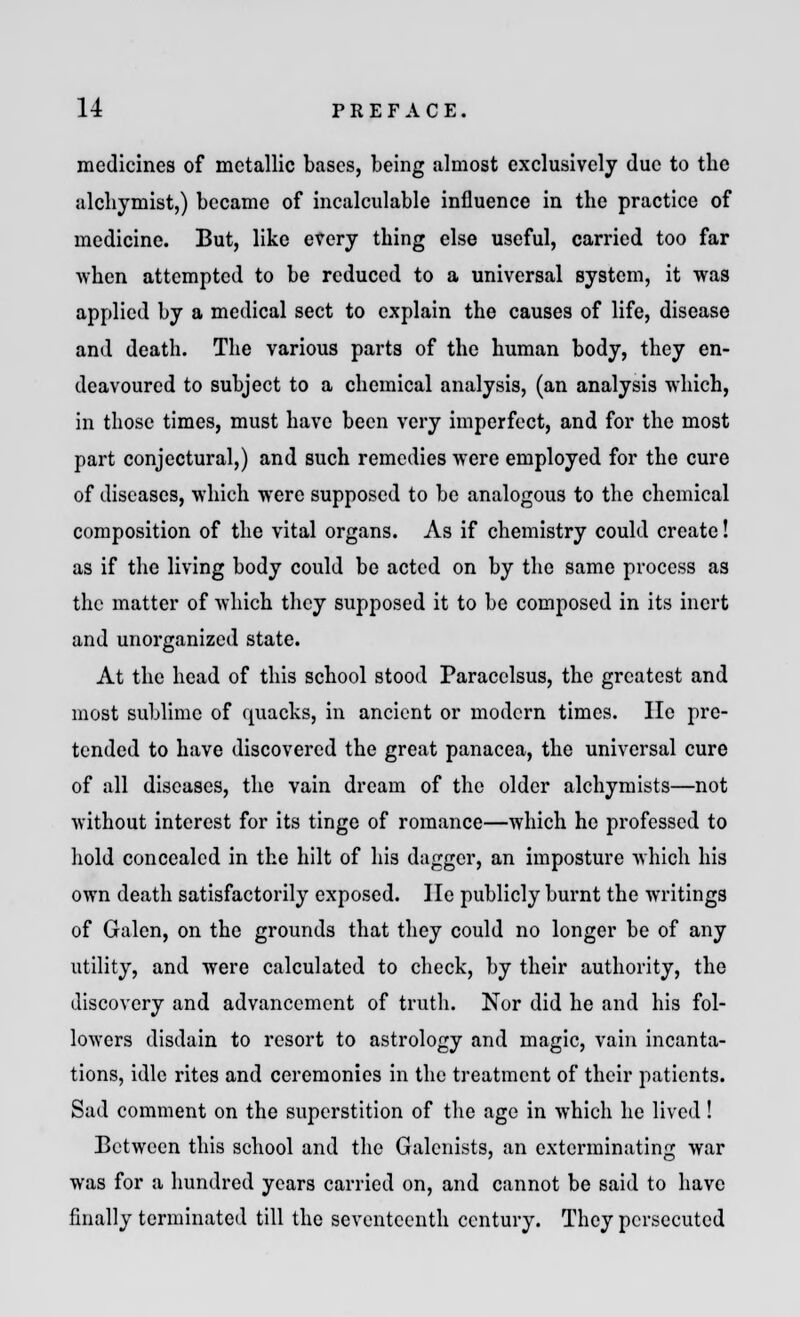 14 PREFACE.

medicines of metallic bases, being almost exclusively due to the alchymist,) became of incalculable influence in the practice of medicine. But, like every thing else useful, carried too far when attempted to be reduced to a universal system, it was applied by a medical sect to explain the causes of life, disease and death. The various parts of the human body, they endeavoured to subject to a chemical analysis, (an analysis which, in those times, must have been very imperfect, and for the most part conjectural,) and such remedies were employed for the cure of diseases, which were supposed to be analogous to the chemical composition of the vital organs. As if chemistry could create! as if the living body could be acted on by the same process as the matter of which they supposed it to be composed in its inert and unorganized state.

At the head of this school stood Paracelsus, the greatest and most sublime of quacks, in ancient or modern times. He pretended to have discovered the great panacea, the universal cure of all diseases, the vain dream of the older alchymists—not without interest for its tinge of romance—which he professed to hold concealed in the hilt of his dagger, an imposture which his own death satisfactorily exposed. He publicly burnt the writings of Galen, on the grounds that they could no longer be of any utility, and were calculated to check, by their authority, the discovery and advancement of truth. Nor did he and his followers disdain to resort to astrology and magic, vain incantations, idle rites and ceremonies in the treatment of their patients. Sad comment on the superstition of the age in which he lived!

Between this school and the Galenists, an exterminating war was for a hundred years carried on, and cannot be said to have finally terminated till the seventeenth century. They persecuted